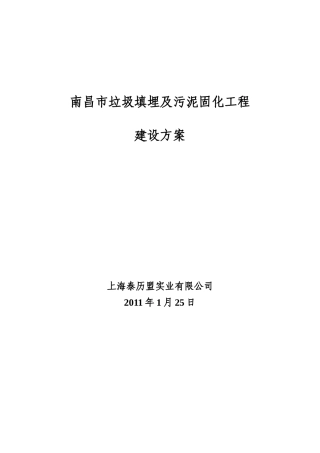 南昌市垃圾填埋及污泥固化工程

建设方案

上海泰历盟实业有限公司
2011 年 1 月 25 日